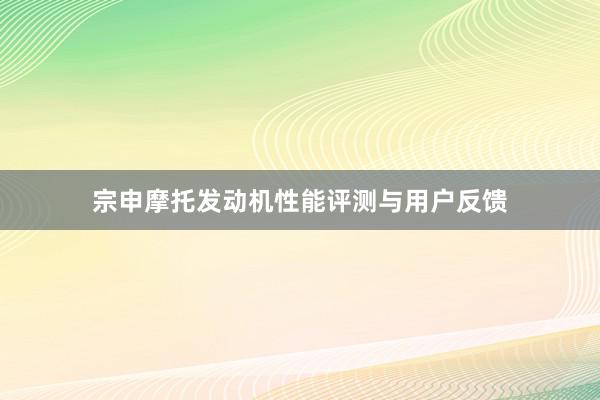 宗申摩托发动机性能评测与用户反馈